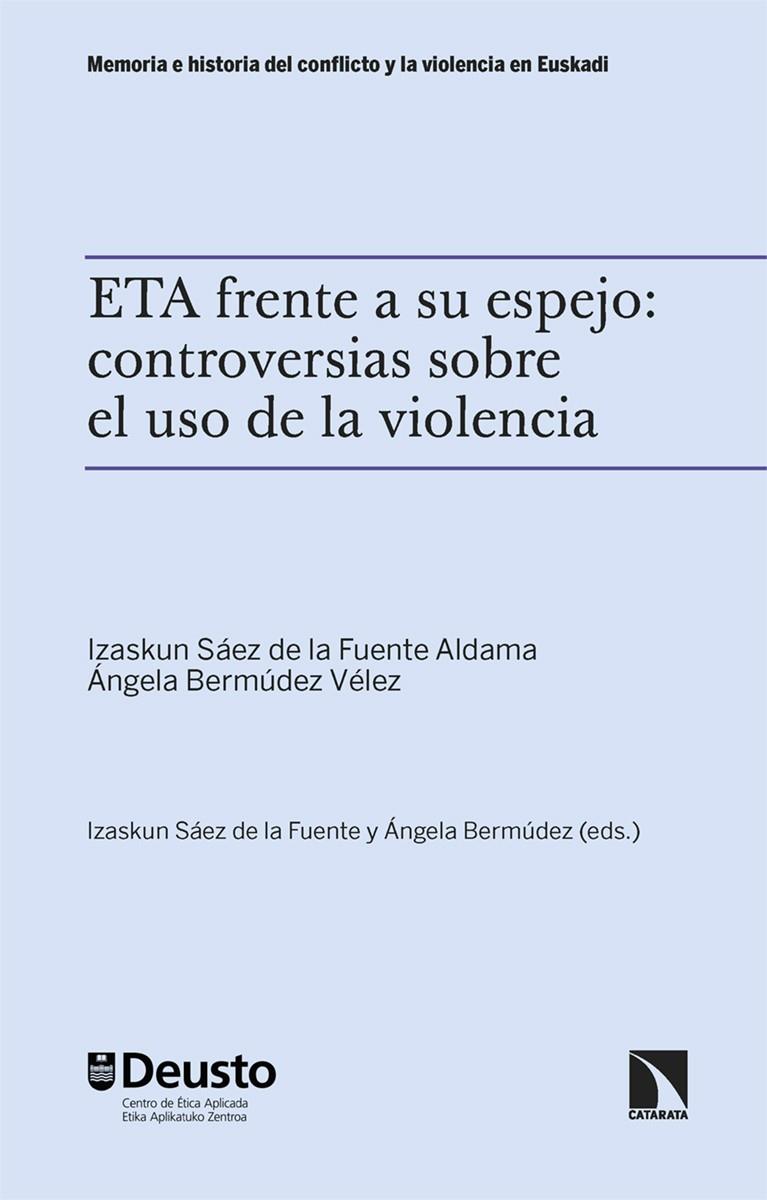 Memoria e historia del conflicto y la violencia en Euskadi

ETA frente a su espejo: controversias sobre el uso de la violencia

Izaskun Sáez de la Fuente Aldama
Ángela Bermúdez Vélez

Izaskun Sáez de la Fuente y Ángela Bermúdez (eds.)

Deusto
Centro de Ética Aplicada
Etika Aplikatuko Zentroa

CATARATA